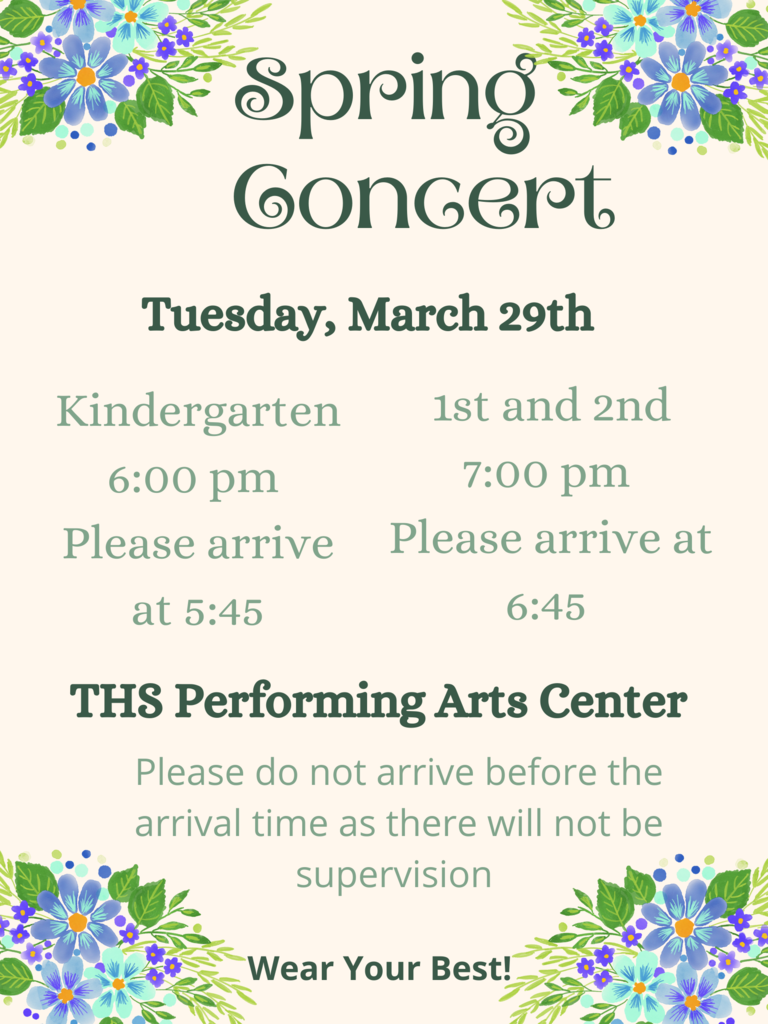 Spring Concert

Tuesday, March 29th

Kindergarten
6:00 pm
Please arrive at 5:45

1st and 2nd
7:00 pm
Please arrive at 6:45

THS Performing Arts Center

Please do not arrive before the arrival time as there will not be supervision

Wear Your Best!